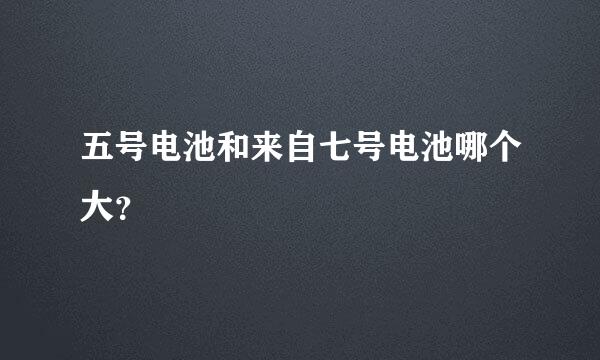 五号电池和来自七号电池哪个大?